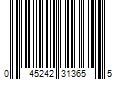 0 45242 31365 5